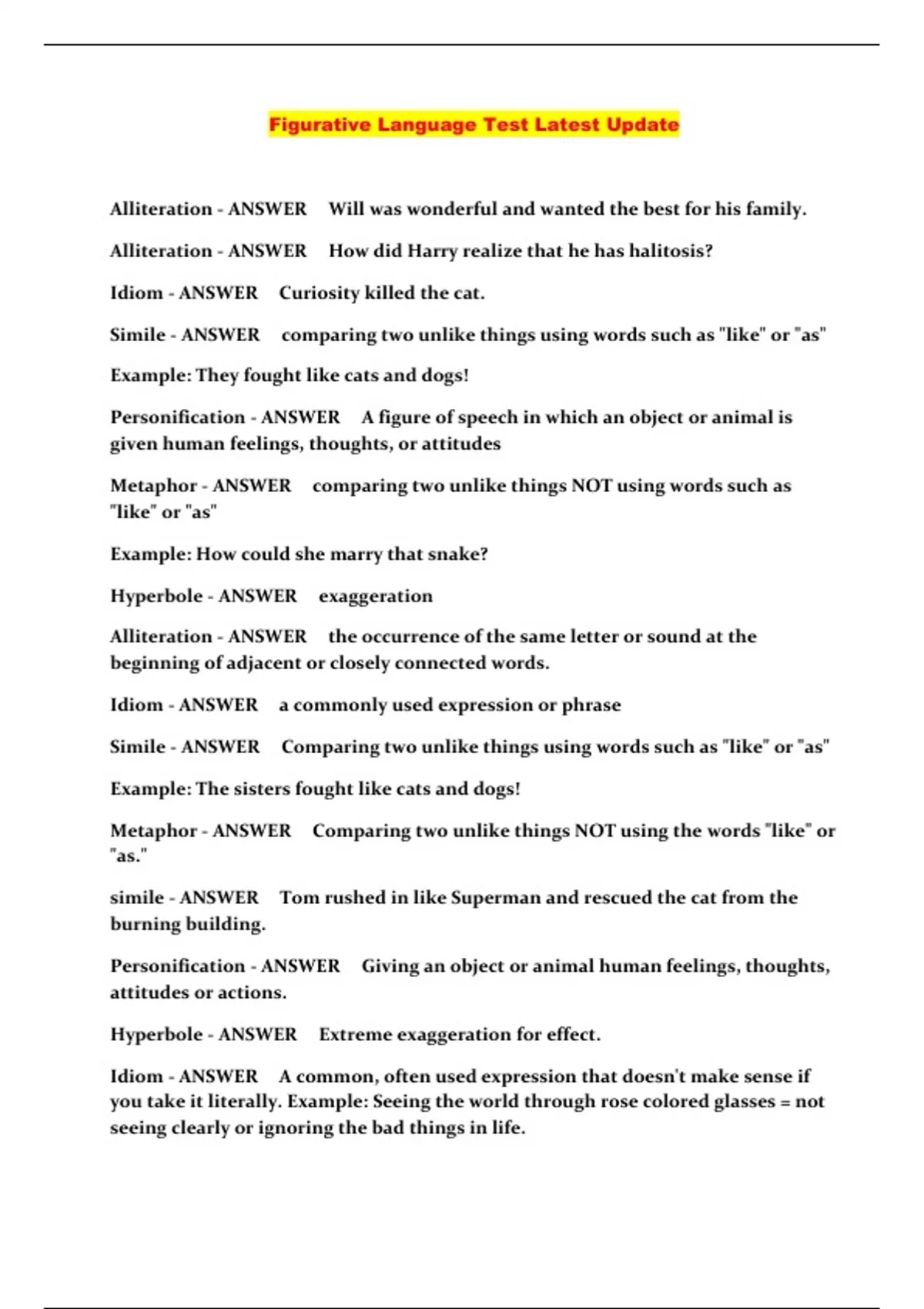 Figurative Language Test Latest Update

Alliteration - ANSWER Will was wonderful and wanted the best for his family.

Alliteration - ANSWER How did Harry realize that he has halitosis?

Idiom - ANSWER Curiosity killed the cat.

Simile - ANSWER comparing two unlike things using words such as "like" or "as"

Example: They fought like cats and dogs!

Personification - ANSWER A figure of speech in which an object or animal is given human feelings, thoughts, or attitudes

Metaphor - ANSWER comparing two unlike things NOT using words such as "like" or "as"

Example: How could she marry that snake?

Hyperbole - ANSWER exaggeration

Alliteration - ANSWER the occurrence of the same letter or sound at the beginning of adjacent or closely connected words.

Idiom - ANSWER a commonly used expression or phrase

Simile - ANSWER Comparing two unlike things using words such as "like" or "as"

Example: The sisters fought like cats and dogs!

Metaphor - ANSWER Comparing two unlike things NOT using the words "like" or "as."

simile - ANSWER Tom rushed in like Superman and rescued the cat from the burning building.

Personification - ANSWER Giving an object or animal human feelings, thoughts, attitudes or actions.

Hyperbole - ANSWER Extreme exaggeration for effect.

Idiom - ANSWER A common, often used expression that doesn't make sense if you take it literally. Example: Seeing the world through rose colored glasses = not seeing clearly or ignoring the bad things in life.